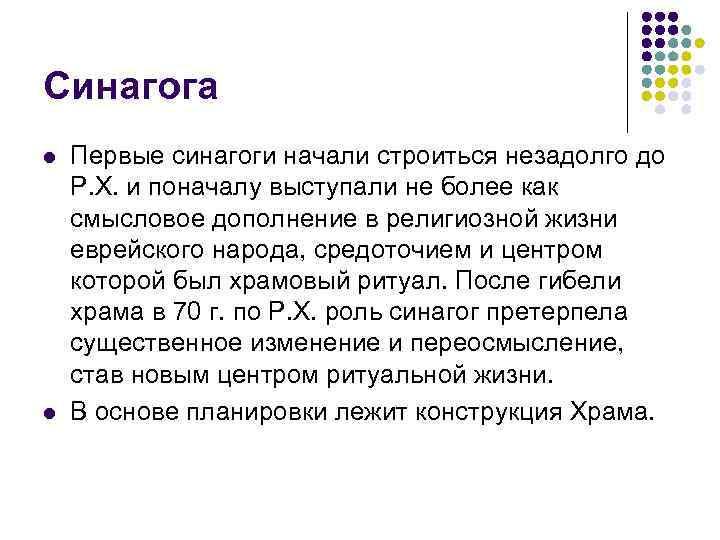 Синагога

- Первые синагоги начали строиться незадолго до Р.Х. и поначалу выступали не более как смысловое дополнение в религиозной жизни еврейского народа, средоточием и центром которой был храмовый ритуал. После гибели храма в 70 г. по Р.Х. роль синагог претерпела существенное изменение и переосмысление, став новым центром ритуальной жизни.
- В основе планировки лежит конструкция Храма.